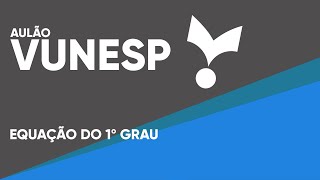 AULÃO
VUNESP

EQUAÇÃO DO 1° GRAU